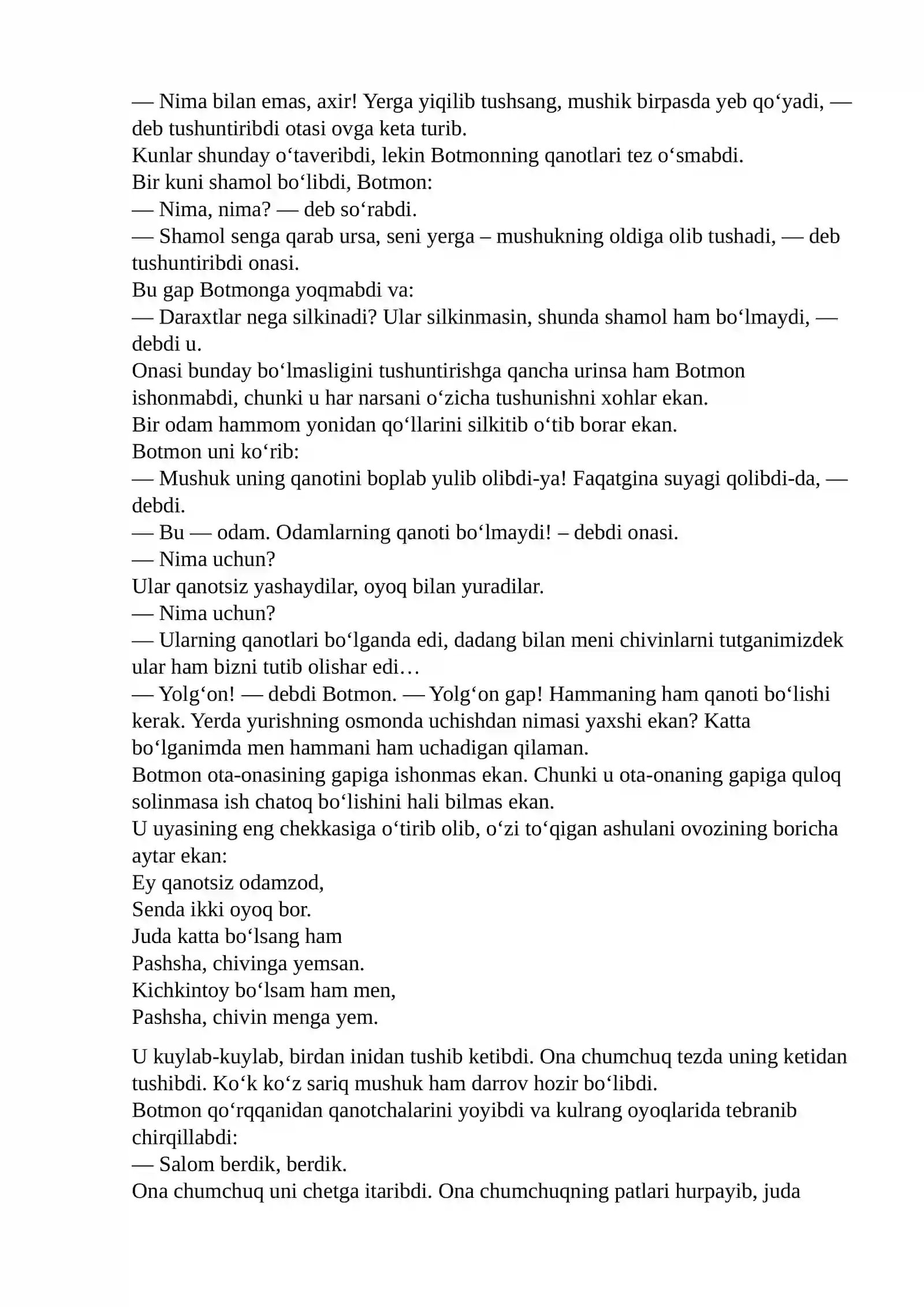 — Nima bilan emas, axir! Yerga yiqilib tushsang, mushik birpasda yeb qo'yadi, — deb tushuntiribdi otasi ovga keta turib.

Kunlar shunday o'taveribdi, lekin Botmonning qanotlari tez o'smabdi.

Bir kuni shamol bo'libdi, Botmon:

— Nima, nima? — deb so'rabdi.

— Shamol senga qarab ursa, seni yerga – mushukning oldiga olib tushadi, — deb tushuntiribdi onasi.

Bu gap Botmonga yoqmabdi va:

— Daraxtlar nega silkinadi? Ular silkinmasin, shunda shamol ham bo'lmaydi, — debdi u.

Onasi bunday bo'lmasligini tushuntirishga qancha urinsa ham Botmon ishonmabdi, chunki u har narsani o'zicha tushunishni xohlar ekan.

Bir odam hammom yonidan qo'llarini silkitib o'tib borar ekan.

Botmon uni ko'rib:

— Mushuk uning qanotini boplab yulib olibdi-ya! Faqatgina suyagi qolibdi-da, — debdi.

— Bu — odam. Odamlarning qanoti bo'lmaydi! – debdi onasi.

— Nima uchun?

Ular qanotsiz yashaydilar, oyoq bilan yuradilar.

— Nima uchun?

— Ularning qanotlari bo'lganda edi, dadang bilan meni chivinlarni tutganimizdek ular ham bizni tutib olishar edi…

— Yolg'on! — debdi Botmon. — Yolg'on gap! Hammaning ham qanoti bo'lishi kerak. Yerda yurishning osmonda uchishdan nimasi yaxshi ekan? Katta bo'lganimda men hammani ham uchadigan qilaman.

Botmon ota-onasining gapiga ishonmas ekan. Chunki u ota-onaning gapiga quloq solinmasa ish chatoq bo'lishini hali bilmas ekan.

U uyasining eng chekkasiga o'tirib olib, o'zi to'qigan ashulani ovozining boricha aytar ekan:

Ey qanotsiz odamzod,
Senda ikki oyoq bor.
Juda katta bo'lsang ham
Pashsha, chivinga yemsan.
Kichkintoy bo'lsam ham men,
Pashsha, chivin menga yem.

U kuylab-kuylab, birdan inidan tushib ketibdi. Ona chumchuq tezda uning ketidan tushibdi. Ko'k ko'z sariq mushuk ham darrov hozir bo'libdi.

Botmon qo'rqqanidan qanotchalarini yoyibdi va kulrang oyoqlarida tebranib chirqillabdi:

— Salom berdik, berdik.

Ona chumchuq uni chetga itaribdi. Ona chumchuqning patlari hurpayib, juda